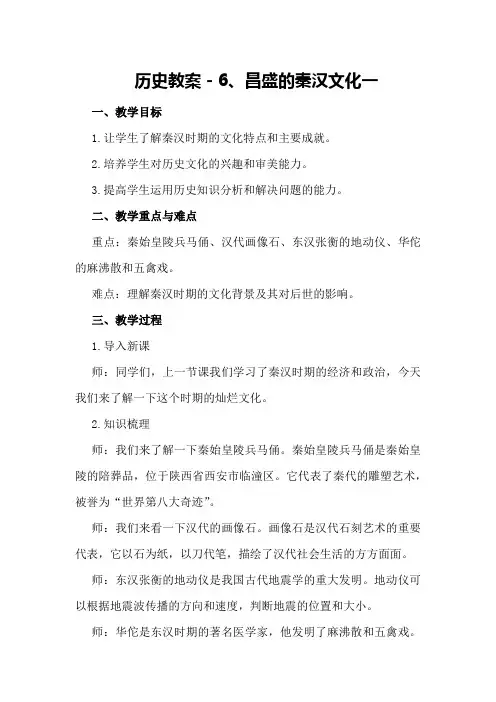 历史教案 - 6、昌盛的秦汉文化一

一、教学目标

1. 让学生了解秦汉时期的文化特点和主要成就。

2. 培养学生对历史文化的兴趣和审美能力。

3. 提高学生运用历史知识分析和解决问题的能力。

二、教学重点与难点

重点：秦始皇陵兵马俑、汉代画像石、东汉张衡的地动仪、华佗的麻沸散和五禽戏。

难点：理解秦汉时期的文化背景及其对后世的影响。

三、教学过程

1. 导入新课

师：同学们，上一节课我们学习了秦汉时期的经济和政治，今天我们来了解一下这个时期的灿烂文化。

2. 知识梳理

师：我们来了解一下秦始皇陵兵马俑。秦始皇陵兵马俑是秦始皇陵的陪葬品，位于陕西省西安市临潼区。它代表了秦代的雕塑艺术，被誉为“世界第八大奇迹”。

师：我们来看一下汉代的画像石。画像石是汉代石刻艺术的重要代表，它以石为纸，以刀代笔，描绘了汉代社会生活的方方面面。

师：东汉张衡的地动仪是我国古代地震学的重大发明。地动仪可以根据地震波传播的方向和速度，判断地震的位置和大小。

师：华佗是东汉时期的著名医学家，他发明了麻沸散和五禽戏。